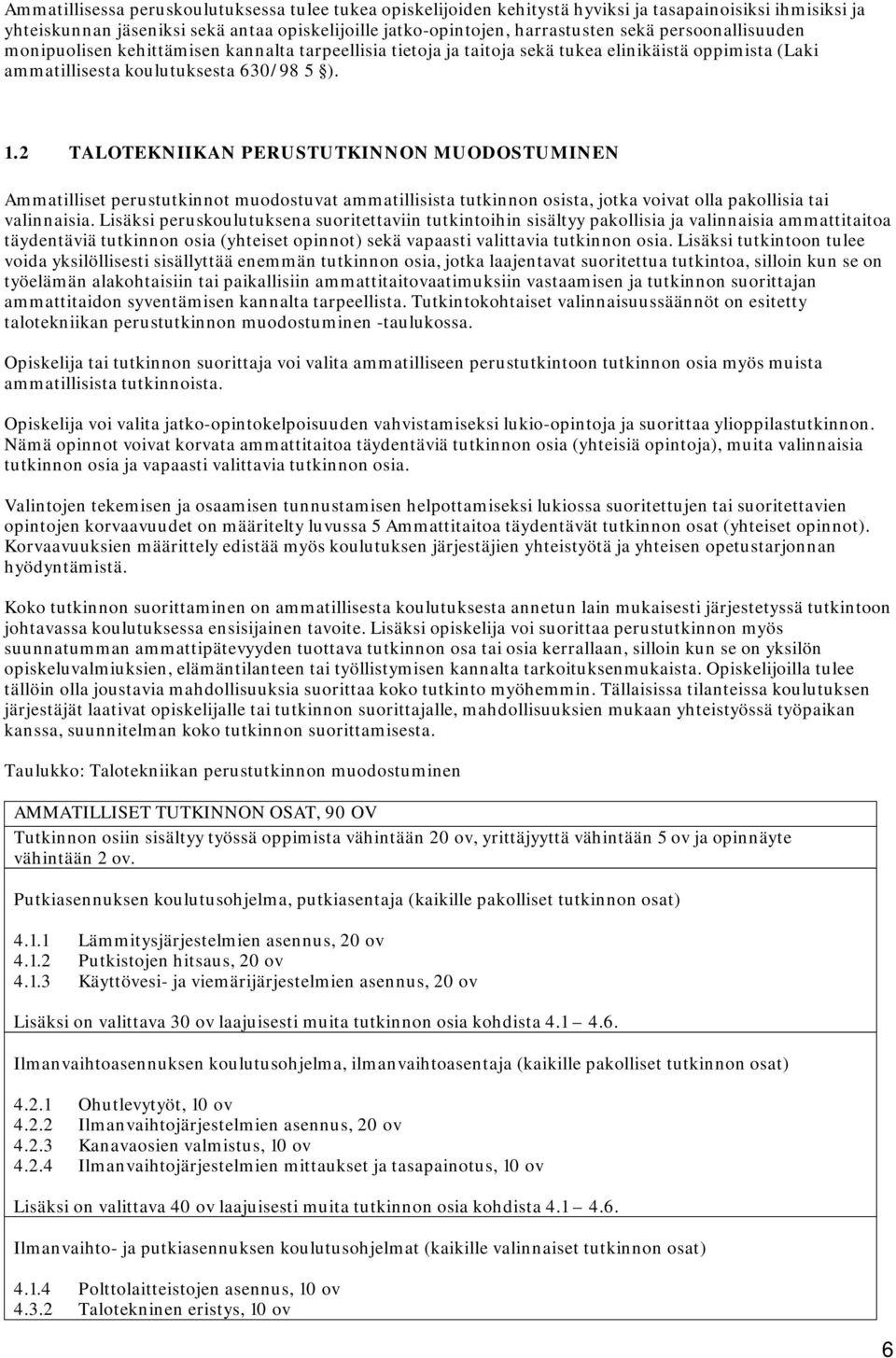 Ammatillisessa peruskoulutuksessa tulee tukea opiskelijoiden kehitystä hyviksi ja tasapainoisiksi ihmisiksi ja yhteiskunnan jäseniksi sekä antaa opiskelijoille jatko-opintojen, harrastusten sekä persoonallisuuden monipuolisen kehittämisen kannalta tarpeellisia tietoja ja taitoja sekä tukea elinikäistä oppimista (Laki ammatillisesta koulutuksesta 630/98 5 §).

1.2 TALOTEKNIIKAN PERUSTUTKINNON MUODOSTUMINEN

Ammatilliset perustutkinnot muodostuvat ammatillisista tutkinnon osista, jotka voivat olla pakollisia tai valinnaisia. Lisäksi peruskoulutuksena suoritettaviin tutkintoihin sisältyy pakollisia ja valinnaisia ammattitaitoa täydentäviä tutkinnon osia (yhteiset opinnot) sekä vapaasti valittavia tutkinnon osia. Lisäksi tutkintoon tulee voida yksilöllisesti sisällyttää enemmän tutkinnon osia, jotka laajentavat suoritettua tutkintoa, silloin kun se on työelämän alakohtaisiin tai paikallisiin ammattitaitovaatimuksiin vastaamisen ja tutkinnon suorittajan ammattitaidon syventämisen kannalta tarpeellista. Tutkintokohtaiset valinnaisuussäännöt on esitetty talotekniikan perustutkinnon muodostuminen -taulukossa.

Opiskelija tai tutkinnon suorittaja voi valita ammatilliseen perustutkintoon tutkinnon osia myös muista ammatillisista tutkinnoista.

Opiskelija voi valita jatko-opintokelpoisuuden vahvistamiseksi lukio-opintoja ja suorittaa ylioppilastutkinnon. Nämä opinnot voivat korvata ammattitaitoa täydentäviä tutkinnon osia (yhteisiä opintoja), muita valinnaisia tutkinnon osia ja vapaasti valittavia tutkinnon osia.

Valintojen tekemisen ja osaamisen tunnustamisen helpottamiseksi lukiossa suoritettujen tai suoritettavien opintojen korvaavuudet on määritelty luvussa 5 Ammattitaitoa täydentävät tutkinnon osat (yhteiset opinnot). Korvaavuuksien määrittely edistää myös koulutuksen järjestäjien yhteistyötä ja yhteisen opetustarjonnan hyödyntämistä.

Koko tutkinnon suorittaminen on ammatillisesta koulutuksesta annetun lain mukaisesti järjestetyssä tutkintoon johtavassa koulutuksessa ensisijainen tavoite. Lisäksi opiskelija voi suorittaa perustutkinnon myös suunnatumman ammattipätevyyden tuottava tutkinnon osa tai osia kerrallaan, silloin kun se on yksilön opiskeluvalmiuksien, elämäntilanteen tai työllistymisen kannalta tarkoituksenmukaista. Opiskelijoilla tulee tällöin olla joustavia mahdollisuuksia suorittaa koko tutkinto myöhemmin. Tällaisissa tilanteissa koulutuksen järjestäjät laativat opiskelijalle tai tutkinnon suorittajalle, mahdollisuuksien mukaan yhteistyössä työpaikan kanssa, suunnitelman koko tutkinnon suorittamisesta.

Taulukko: Talotekniikan perustutkinnon muodostuminen

AMMATILLISET TUTKINNON OSAT, 90 OV

Tutkinnon osiin sisältyy työssä oppimista vähintään 20 ov, yrittäjyyttä vähintään 5 ov ja opinnäyte vähintään 2 ov.

Putkiasennuksen koulutusohjelma, putkiasentaja (kaikille pakolliset tutkinnon osat)

4.1.1 Lämmitysjärjestelmien asennus, 20 ov
4.1.2 Putkistojen hitsaus, 20 ov
4.1.3 Käyttövesi- ja viemärijärjestelmien asennus, 20 ov

Lisäksi on valittava 30 ov laajuisesti muita tutkinnon osia kohdista 4.1 – 4.6.

Ilmanvaihtoasennuksen koulutusohjelma, ilmanvaihtoasentaja (kaikille pakolliset tutkinnon osat)

4.2.1 Ohutlevytyöt, 10 ov
4.2.2 Ilmanvaihtojärjestelmien asennus, 20 ov
4.2.3 Kanavaosien valmistus, 10 ov
4.2.4 Ilmanvaihtojärjestelmien mittaukset ja tasapainotus, 10 ov

Lisäksi on valittava 40 ov laajuisesti muita tutkinnon osia kohdista 4.1 – 4.6.

Ilmanvaihto- ja putkiasennuksen koulutusohjelmat (kaikille valinnaiset tutkinnon osat)

4.1.4 Polttolaitteistojen asennus, 10 ov
4.3.2 Talotekninen eristys, 10 ov

6